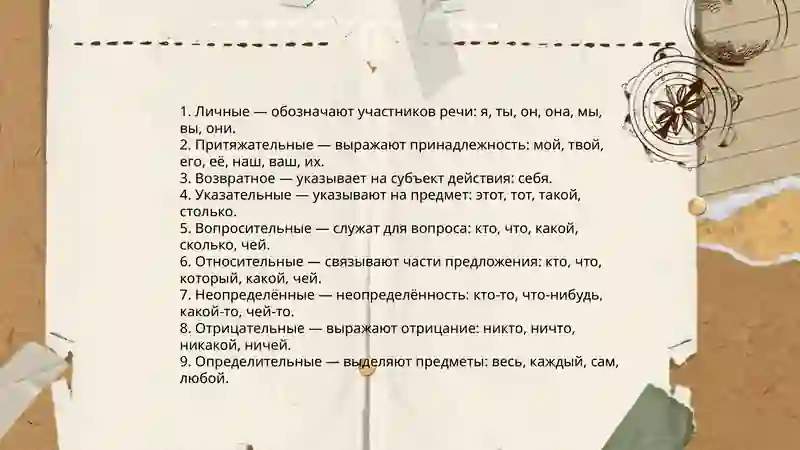 1. Личные — обозначают участников речи: я, ты, он, она, мы, вы, они.
2. Притяжательные — выражают принадлежность: мой, твой, его, её, наш, ваш, их.
3. Возвратное — указывает на субъект действия: себя.
4. Указательные — указывают на предмет: этот, тот, такой, столько.
5. Вопросительные — служат для вопроса: кто, что, какой, сколько, чей.
6. Относительные — связывают части предложения: кто, что, который, какой, чей.
7. Неопределённые — неопределённость: кто-то, что-нибудь, какой-то, чей-то.
8. Отрицательные — выражают отрицание: никто, ничто, никакой, ничей.
9. Определительные — выделяют предметы: весь, каждый, сам, любой.